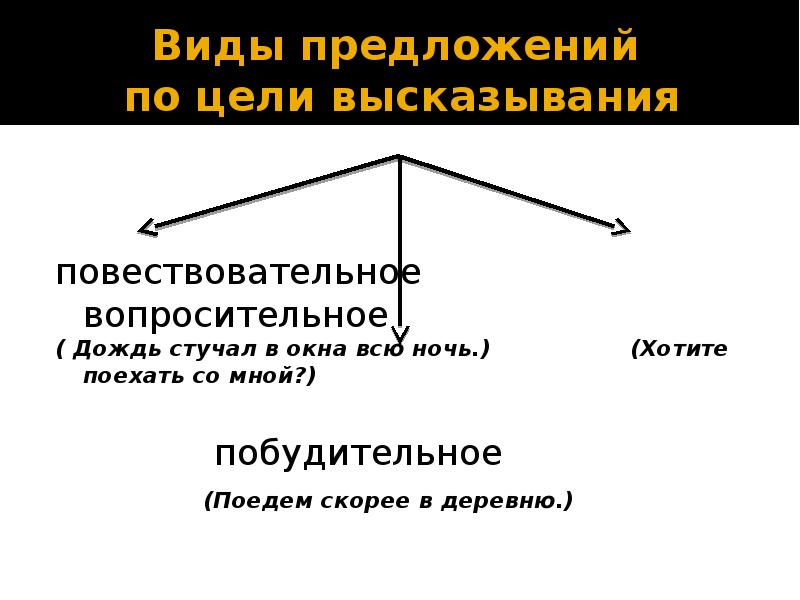 Виды предложений по цели высказывания

повествовательное
вопросительное
( Дождь стучал в окна всю ночь.) (Хотите поехать со мной?)

побудительное
(Поедем скорее в деревню.)